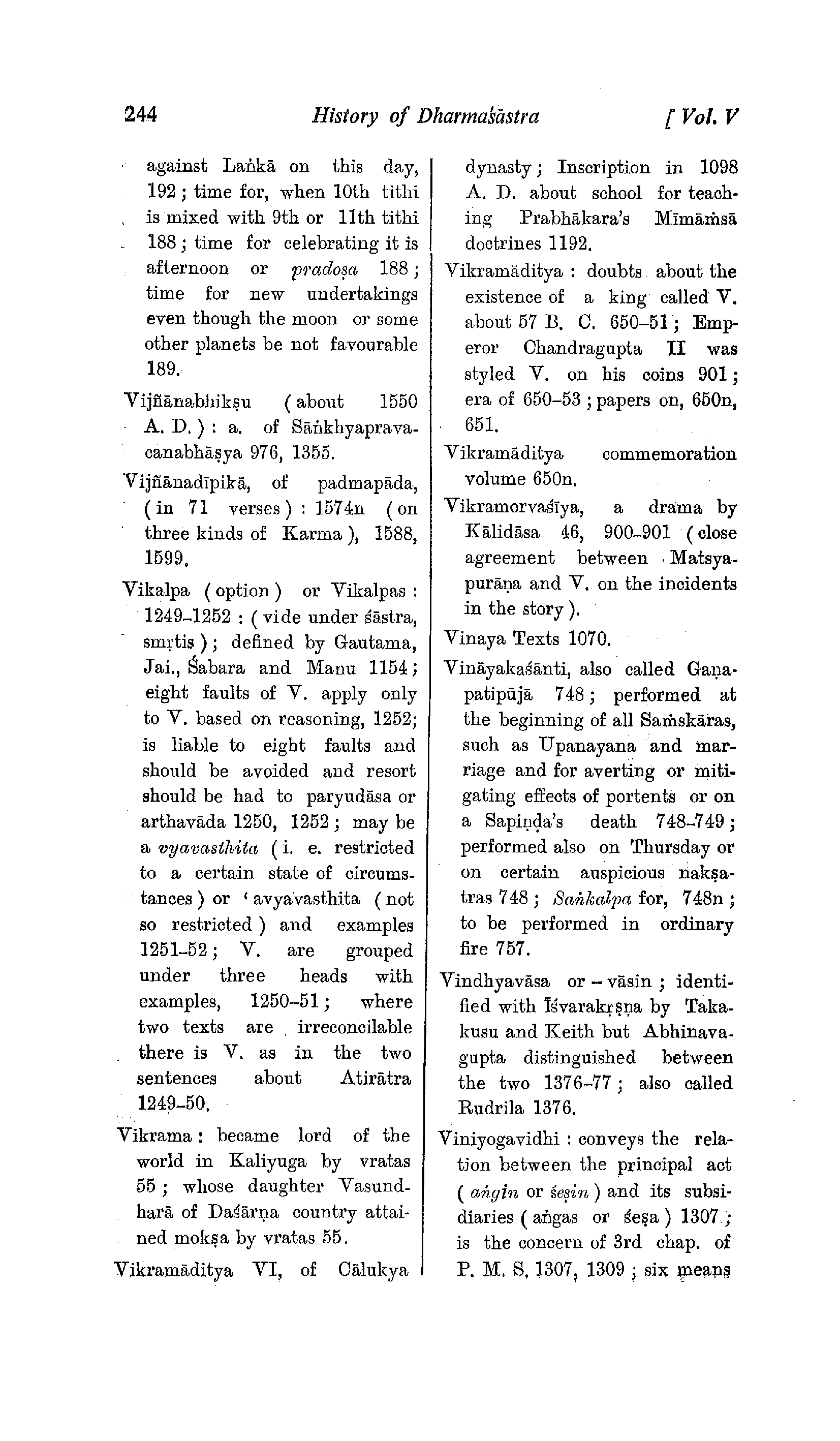 244 History of Dharmaśāstra [ Vol. V

against Laṅkā on this day, 192 ; time for, when 10th tithi is mixed with 9th or 11th tithi 188 ; time for celebrating it is afternoon or pradoṣa 188 ; time for new undertakings even though the moon or some other planets be not favourable 189.

Vijñānabhikṣu ( about 1550 A. D. ) : a. of Sāṅkhyapravacanabhāṣya 976, 1355.

Vijñānadīpikā, of padmapāda, ( in 71 verses ) : 1574n ( on three kinds of Karma ), 1588, 1599.

Vikalpa ( option ) or Vikalpas : 1249–1252 : ( vide under śāstra, smṛtis ) ; defined by Gautama, Jai., Śabara and Manu 1154 ; eight faults of V. apply only to V. based on reasoning, 1252; is liable to eight faults and should be avoided and resort should be had to paryudāsa or arthavāda 1250, 1252 ; may be a vyavasthita ( i. e. restricted to a certain state of circumstances ) or ' avyavasthita ( not so restricted ) and examples 1251–52 ; V. are grouped under three heads with examples, 1250–51 ; where two texts are irreconcilable there is V. as in the two sentences about Atirātra 1249–50.

Vikrama : became lord of the world in Kaliyuga by vratas 55 ; whose daughter Vasundharā of Daśārṇa country attained mokṣa by vratas 55.

Vikramāditya VI, of Cālukya dynasty ; Inscription in 1098 A. D. about school for teaching Prabhākara's Mīmāṁsā doctrines 1192.

Vikramāditya : doubts about the existence of a king called V. about 57 B. C. 650–51 ; Emperor Chandragupta II was styled V. on his coins 901 ; era of 650–53 ; papers on, 650n, 651.

Vikramāditya commemoration volume 650n.

Vikramorvaśīya, a drama by Kālidāsa 46, 900–901 ( close agreement between Matsyapurāṇa and V. on the incidents in the story ).

Vinaya Texts 1070.

Vināyakaśānti, also called Gaṇapatipūjā 748 ; performed at the beginning of all Saṁskāras, such as Upanayana and marriage and for averting or mitigating effects of portents or on a Sapiṇḍa's death 748–749 ; performed also on Thursday or on certain auspicious nakṣatras 748 ; Saṅkalpa for, 748n ; to be performed in ordinary fire 757.

Vindhyavāsa or – vāsin ; identified with Īśvarakṛṣṇa by Takakusu and Keith but Abhinavagupta distinguished between the two 1376–77 ; also called Rudrila 1376.

Viniyogavidhi : conveys the relation between the principal act ( aṅgin or śeṣin ) and its subsidiaries ( aṅgas or śeṣa ) 1307 ; is the concern of 3rd chap. of P. M. S. 1307, 1309 ; six means